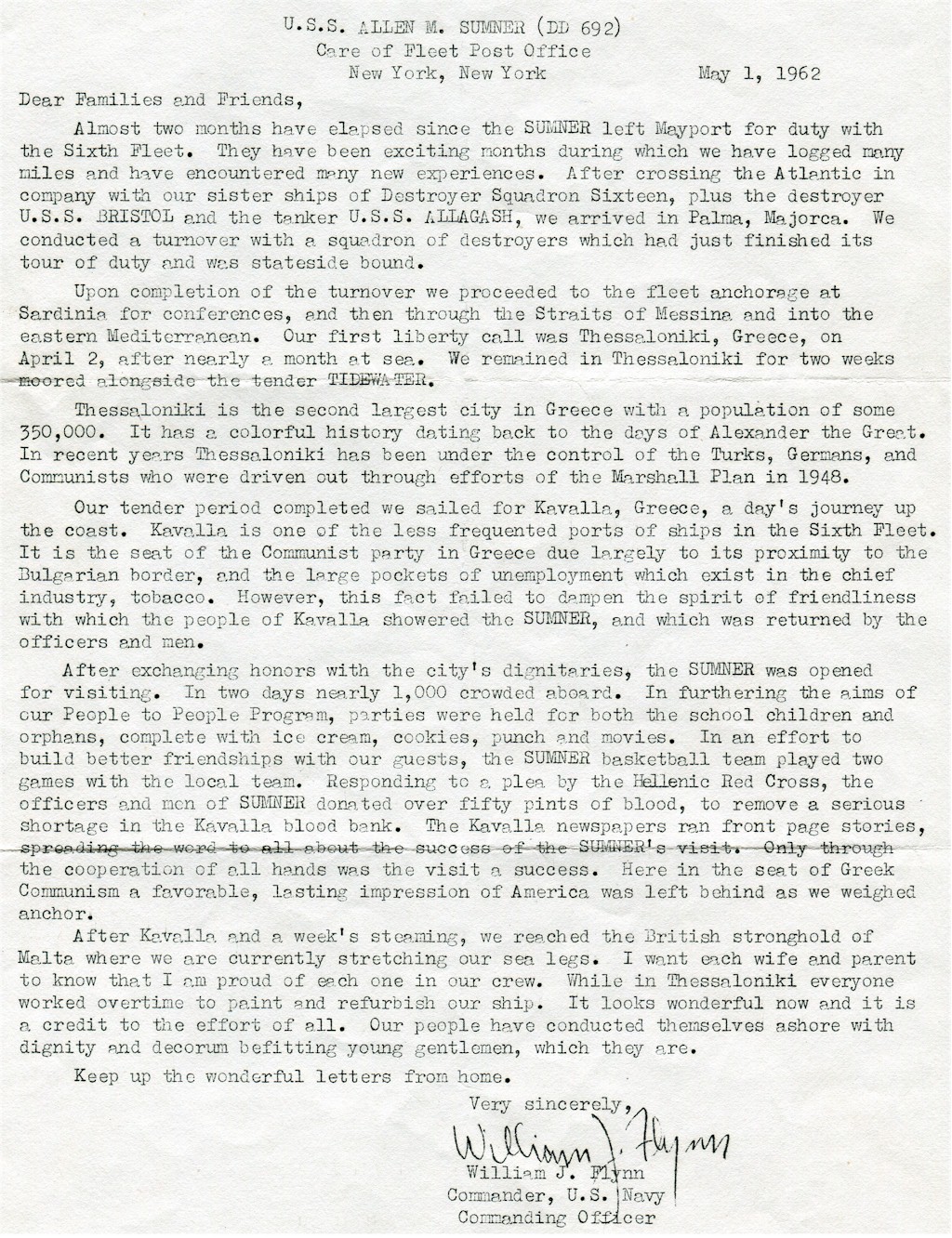 U.S.S. ALLEN M. SUMNER (DD 692)
Care of Fleet Post Office
New York, New York

May 1, 1962

Dear Families and Friends,

Almost two months have elapsed since the SUMNER left Mayport for duty with the Sixth Fleet. They have been exciting months during which we have logged many miles and have encountered many new experiences. After crossing the Atlantic in company with our sister ships of Destroyer Squadron Sixteen, plus the destroyer U.S.S. BRISTOL and the tanker U.S.S. ALLAGASH, we arrived in Palma, Majorca. We conducted a turnover with a squadron of destroyers which had just finished its tour of duty and was stateside bound.

Upon completion of the turnover we proceeded to the fleet anchorage at Sardinia for conferences, and then through the Straits of Messina and into the eastern Mediterranean. Our first liberty call was Thessaloniki, Greece, on April 2, after nearly a month at sea. We remained in Thessaloniki for two weeks moored alongside the tender TIDEWATER.

Thessaloniki is the second largest city in Greece with a population of some 350,000. It has a colorful history dating back to the days of Alexander the Great. In recent years Thessaloniki has been under the control of the Turks, Germans, and Communists who were driven out through efforts of the Marshall Plan in 1948.

Our tender period completed we sailed for Kavalla, Greece, a day's journey up the coast. Kavalla is one of the less frequented ports of ships in the Sixth Fleet. It is the seat of the Communist party in Greece due largely to its proximity to the Bulgarian border, and the large pockets of unemployment which exist in the chief industry, tobacco. However, this fact failed to dampen the spirit of friendliness with which the people of Kavalla showered the SUMNER, and which was returned by the officers and men.

After exchanging honors with the city's dignitaries, the SUMNER was opened for visiting. In two days nearly 1,000 crowded aboard. In furthering the aims of our People to People Program, parties were held for both the school children and orphans, complete with ice cream, cookies, punch and movies. In an effort to build better friendships with our guests, the SUMNER basketball team played two games with the local team. Responding to a plea by the Hellenic Red Cross, the officers and men of SUMNER donated over fifty pints of blood, to remove a serious shortage in the Kavalla blood bank. The Kavalla newspapers ran front page stories, spreading the word to all about the success of the SUMNER's visit. Only through the cooperation of all hands was the visit a success. Here in the seat of Greek Communism a favorable, lasting impression of America was left behind as we weighed anchor.

After Kavalla and a week's steaming, we reached the British stronghold of Malta where we are currently stretching our sea legs. I want each wife and parent to know that I am proud of each one in our crew. While in Thessaloniki everyone worked overtime to paint and refurbish our ship. It looks wonderful now and it is a credit to the effort of all. Our people have conducted themselves ashore with dignity and decorum befitting young gentlemen, which they are.

Keep up the wonderful letters from home.

Very sincerely,
William J. Flynn
William J. Flynn
Commander, U.S. Navy
Commanding Officer